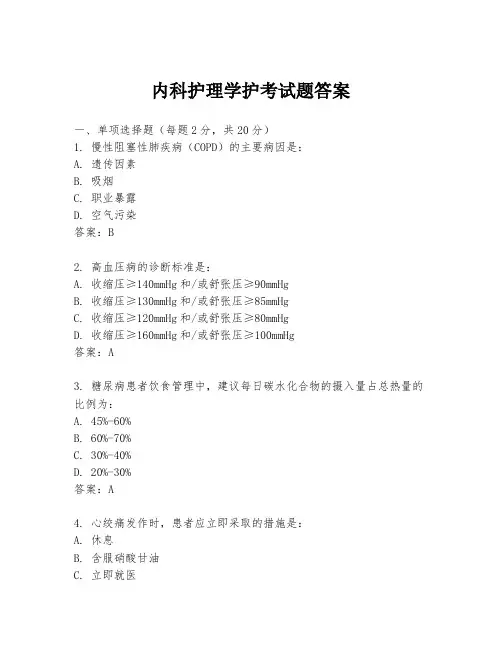 内科护理学护考试题答案

一、单项选择题（每题2分，共20分）
1. 慢性阻塞性肺疾病（COPD）的主要病因是：
A. 遗传因素
B. 吸烟
C. 职业暴露
D. 空气污染
答案：B

2. 高血压病的诊断标准是：
A. 收缩压≥140mmHg 和/或舒张压≥90mmHg
B. 收缩压≥130mmHg 和/或舒张压≥85mmHg
C. 收缩压≥120mmHg 和/或舒张压≥80mmHg
D. 收缩压≥160mmHg 和/或舒张压≥100mmHg
答案：A

3. 糖尿病患者饮食管理中，建议每日碳水化合物的摄入量占总热量的比例为：
A. 45%-60%
B. 60%-70%
C. 30%-40%
D. 20%-30%
答案：A

4. 心绞痛发作时，患者应立即采取的措施是：
A. 休息
B. 含服硝酸甘油
C. 立即就医